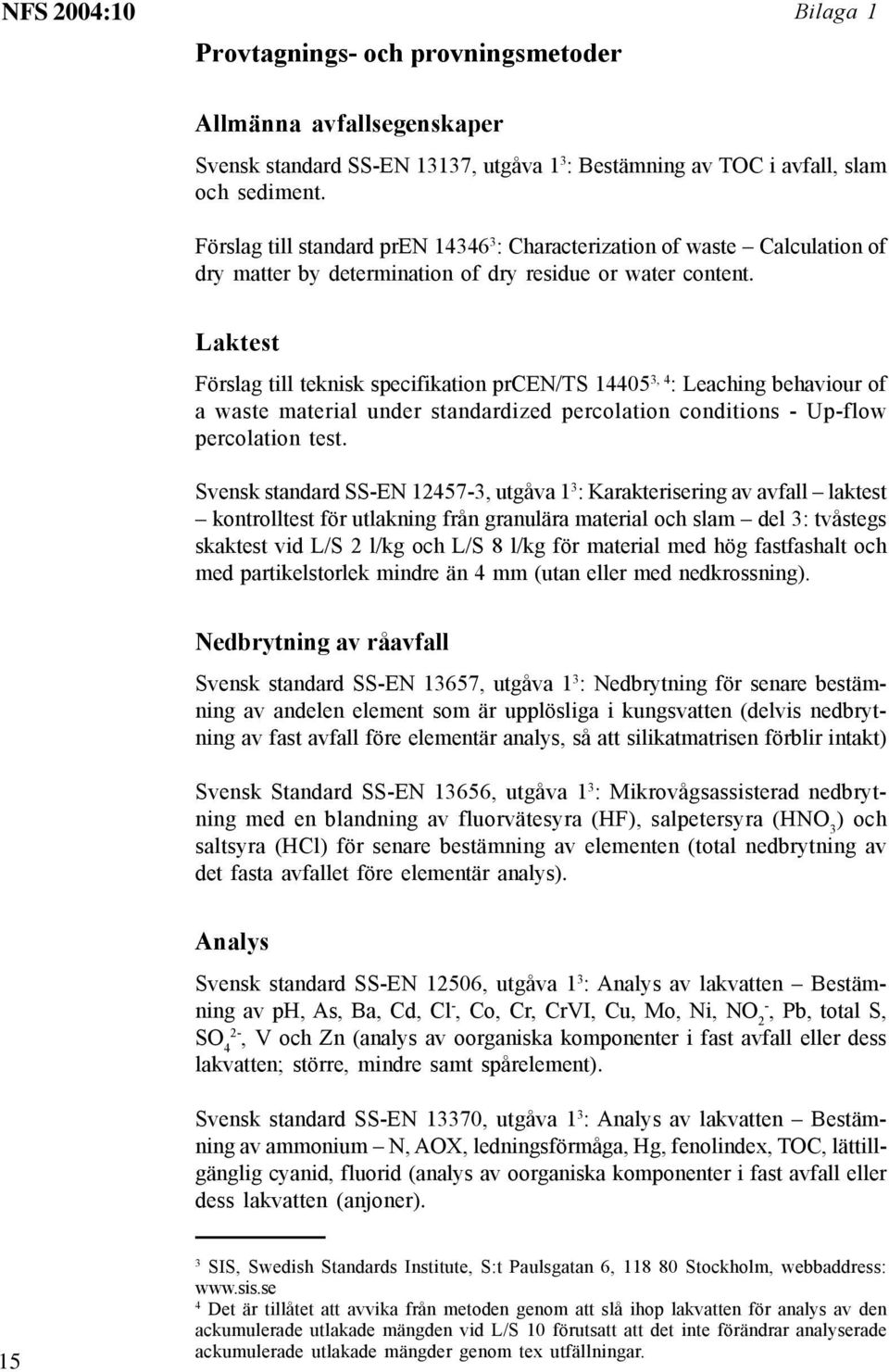 NFS 2004:10

Bilaga 1

Provtagnings- och provningsmetoder

Allmänna avfallsegenskaper

Svensk standard SS-EN 13137, utgåva $1^3$: Bestämning av TOC i avfall, slam och sediment.

Förslag till standard prEN $14346^3$: Characterization of waste – Calculation of dry matter by determination of dry residue or water content.

Laktest

Förslag till teknisk specifikation prCEN/TS $14405^{3, 4}$: Leaching behaviour of a waste material under standardized percolation conditions - Up-flow percolation test.

Svensk standard SS-EN 12457-3, utgåva $1^3$: Karakterisering av avfall – laktest – kontrolltest för utlakning från granulära material och slam – del 3: tvåstegs skaktest vid L/S 2 l/kg och L/S 8 l/kg för material med hög fastfashalt och med partikelstorlek mindre än 4 mm (utan eller med nedkrossning).

Nedbrytning av råavfall

Svensk standard SS-EN 13657, utgåva $1^3$: Nedbrytning för senare bestämning av andelen element som är upplösliga i kungsvatten (delvis nedbrytning av fast avfall före elementär analys, så att silikatmatrisen förblir intakt)

Svensk Standard SS-EN 13656, utgåva $1^3$: Mikrovågsassisterad nedbrytning med en blandning av fluorvätesyra (HF), salpetersyra ($HNO_3$) och saltsyra (HCl) för senare bestämning av elementen (total nedbrytning av det fasta avfallet före elementär analys).

Analys

Svensk standard SS-EN 12506, utgåva $1^3$: Analys av lakvatten – Bestämning av pH, As, Ba, Cd, $Cl^-$, Co, Cr, CrVI, Cu, Mo, Ni, $NO_2^-$, Pb, total S, $SO_4^{2-}$, V och Zn (analys av oorganiska komponenter i fast avfall eller dess lakvatten; större, mindre samt spårelement).

Svensk standard SS-EN 13370, utgåva $1^3$: Analys av lakvatten – Bestämning av ammonium – N, AOX, ledningsförmåga, Hg, fenolindex, TOC, lättillgänglig cyanid, fluorid (analys av oorganiska komponenter i fast avfall eller dess lakvatten (anjoner).

$^3$ SIS, Swedish Standards Institute, S:t Paulsgatan 6, 118 80 Stockholm, webbaddress: www.sis.se
$^4$ Det är tillåtet att avvika från metoden genom att slå ihop lakvatten för analys av den ackumulerade utlakade mängden vid L/S 10 förutsatt att det inte förändrar analyserade ackumulerade utlakade mängder genom tex utfällningar.

15